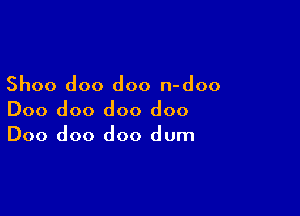 Shoo doo doo n-doo
Doo doo doo doo
Doo doo doo dum